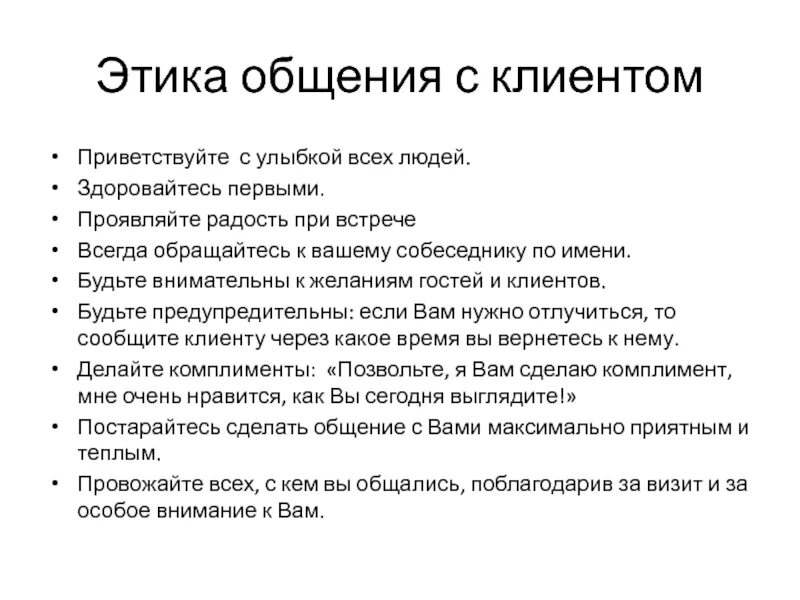 Этика общения с клиентом

• Приветствуйте с улыбкой всех людей.
• Здоровайтесь первыми.
• Проявляйте радость при встрече
• Всегда обращайтесь к вашему собеседнику по имени.
• Будьте внимательны к желаниям гостей и клиентов.
• Будьте предупредительны: если Вам нужно отлучиться, то сообщите клиенту через какое время вы вернетесь к нему.
• Делайте комплименты: «Позвольте, я Вам сделаю комплимент, мне очень нравится, как Вы сегодня выглядите!»
• Постарайтесь сделать общение с Вами максимально приятным и теплым.
• Провожайте всех, с кем вы общались, поблагодарив за визит и за особое внимание к Вам.